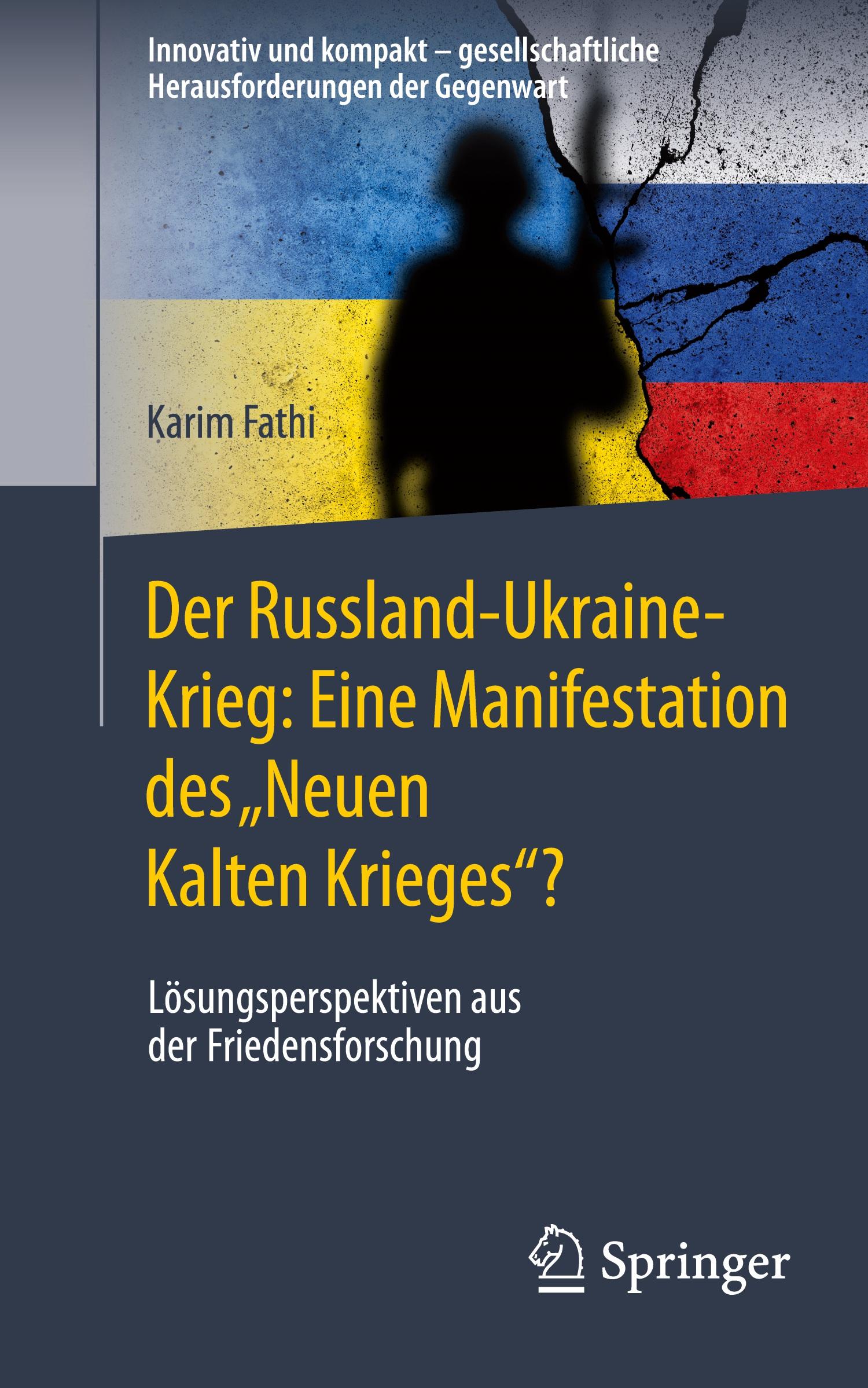 Innovativ und kompakt – gesellschaftliche Herausforderungen der Gegenwart

Karim Fathi

Der Russland-Ukraine-Krieg: Eine Manifestation des „Neuen Kalten Krieges“?

Lösungsperspektiven aus der Friedensforschung

Springer